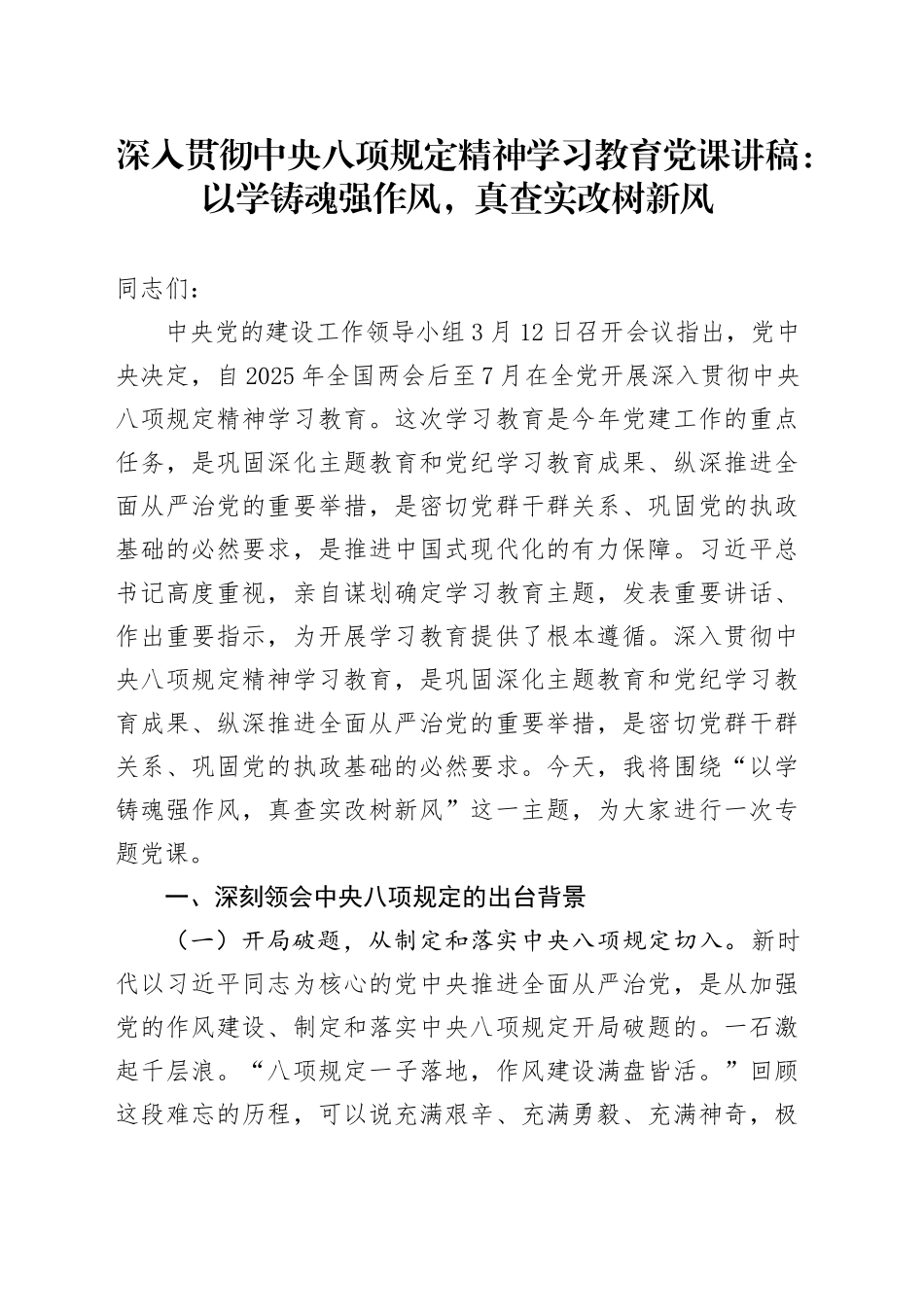 深入贯彻中央八项规定精神学习教育党课讲稿：以学铸魂强作风，真查实改树新风

同志们：

中央党的建设工作领导小组3月12日召开会议指出，党中央决定，自2025年全国两会后至7月在全党开展深入贯彻中央八项规定精神学习教育。这次学习教育是今年党建工作的重点任务，是巩固深化主题教育和党纪学习教育成果、纵深推进全面从严治党的重要举措，是密切党群干群关系、巩固党的执政基础的必然要求，是推进中国式现代化的有力保障。习近平总书记高度重视，亲自谋划确定学习教育主题，发表重要讲话、作出重要指示，为开展学习教育提供了根本遵循。深入贯彻中央八项规定精神学习教育，是巩固深化主题教育和党纪学习教育成果、纵深推进全面从严治党的重要举措，是密切党群干群关系、巩固党的执政基础的必然要求。今天，我将围绕“以学铸魂强作风，真查实改树新风”这一主题，为大家进行一次专题党课。

一、深刻领会中央八项规定的出台背景

（一）开局破题，从制定和落实中央八项规定切入。新时代以习近平同志为核心的党中央推进全面从严治党，是从加强党的作风建设、制定和落实中央八项规定开局破题的。一石激起千层浪。“八项规定一子落地，作风建设满盘皆活。”回顾这段难忘的历程，可以说充满艰辛、充满勇毅、充满神奇，极